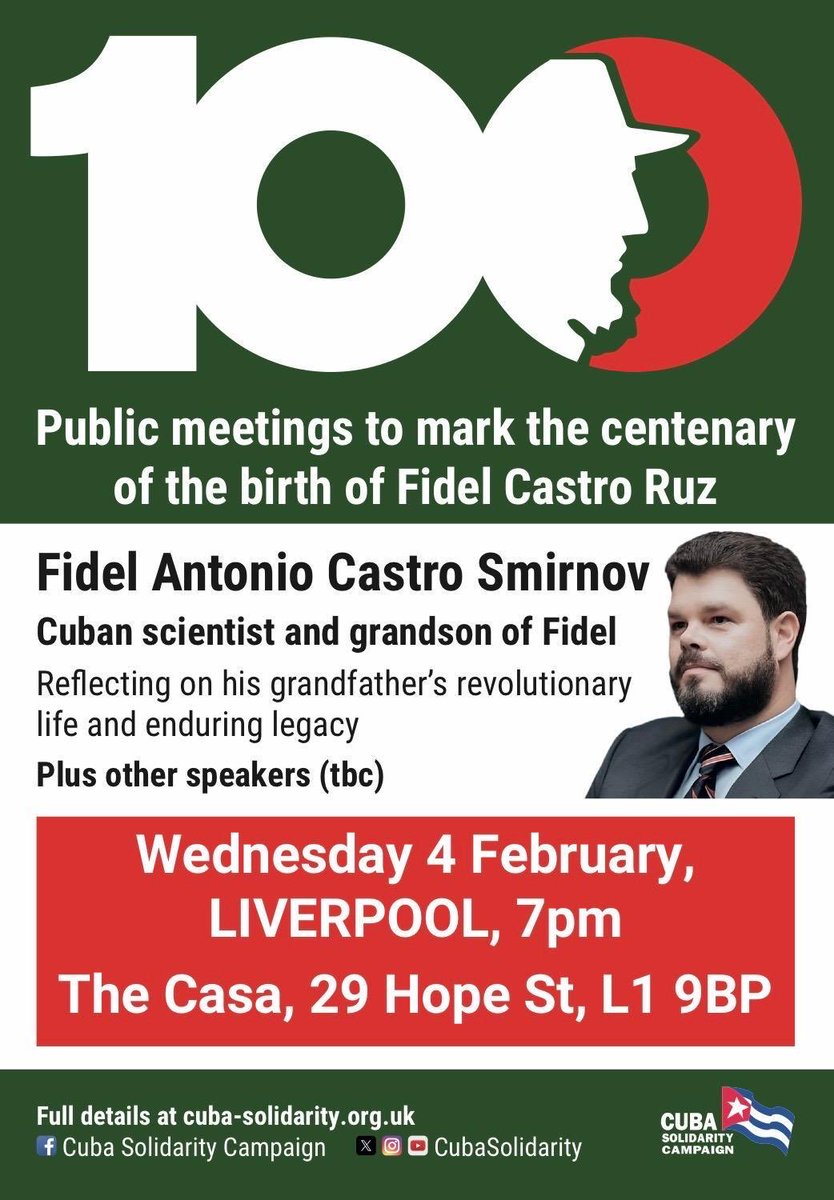 100

Public meetings to mark the centenary of the birth of Fidel Castro Ruz

Fidel Antonio Castro Smirnov

Cuban scientist and grandson of Fidel

Reflecting on his grandfather's revolutionary life and enduring legacy

Plus other speakers (tbc)

Wednesday 4 February, LIVERPOOL, 7pm

The Casa, 29 Hope St, L1 9BP

Full details at cuba-solidarity.org.uk
Cuba Solidarity Campaign
CubaSolidarity

CUBA SOLIDARITY CAMPAIGN